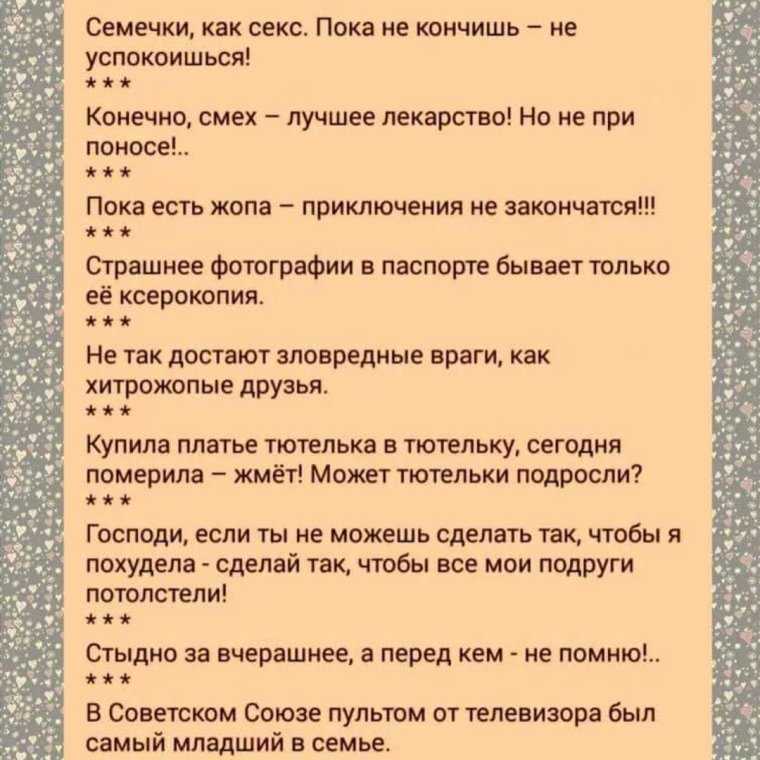 Семечки, как секс. Пока не кончишь – не успокоишься!

***

Конечно, смех – лучшее лекарство! Но не при поносе!..

***

Пока есть жопа – приключения не закончатся!!!

***

Страшнее фотографии в паспорте бывает только её ксерокопия.

***

Не так достают зловредные враги, как хитрожопые друзья.

***

Купила платье тютелька в тютельку, сегодня померила – жмёт! Может тютельки подросли?

***

Господи, если ты не можешь сделать так, чтобы я похудела - сделай так, чтобы все мои подруги потолстели!

***

Стыдно за вчерашнее, а перед кем - не помню!..

***

В Советском Союзе пультом от телевизора был самый младший в семье.